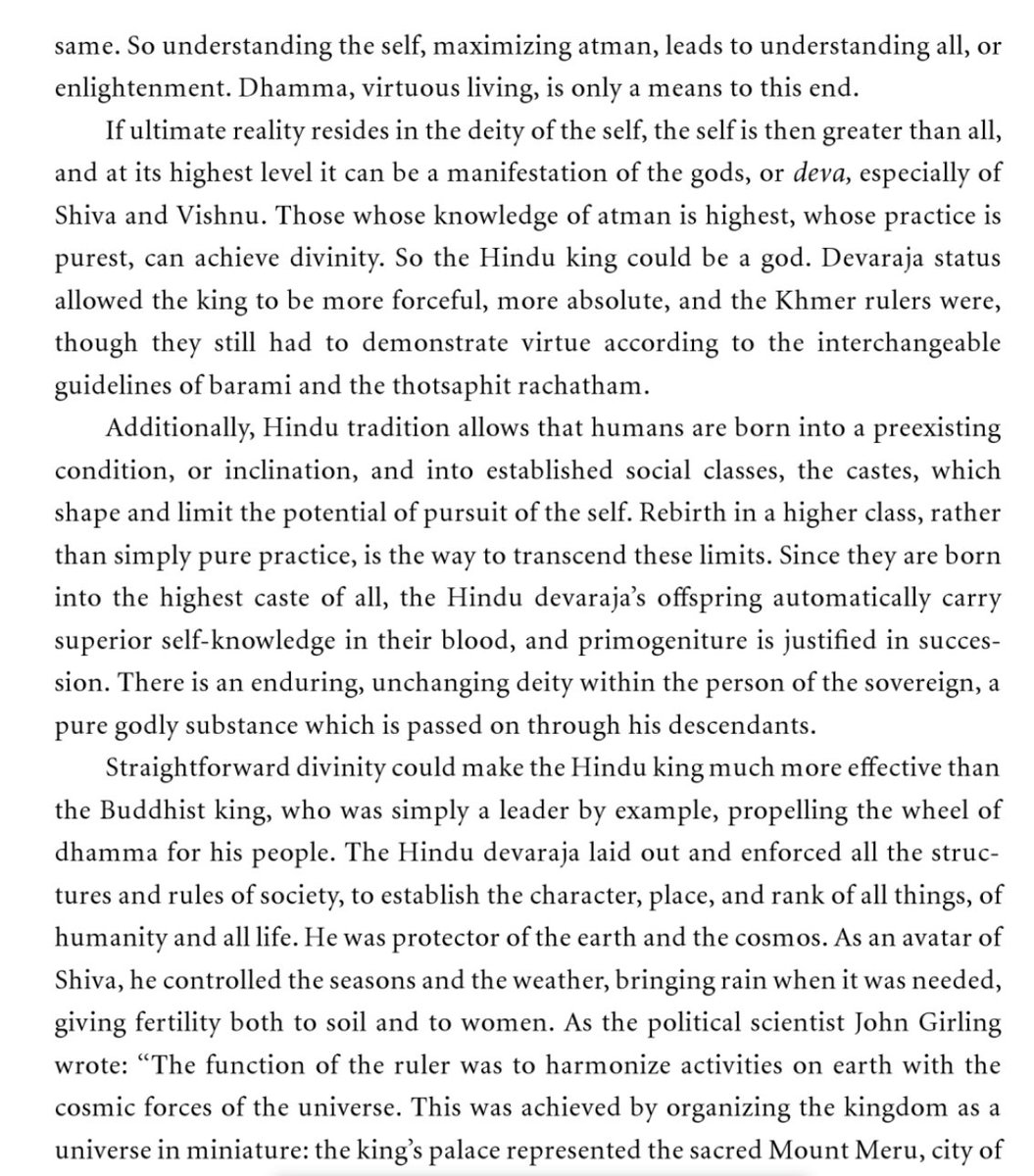 same. So understanding the self, maximizing atman, leads to understanding all, or enlightenment. Dhamma, virtuous living, is only a means to this end.

If ultimate reality resides in the deity of the self, the self is then greater than all, and at its highest level it can be a manifestation of the gods, or deva, especially of Shiva and Vishnu. Those whose knowledge of atman is highest, whose practice is purest, can achieve divinity. So the Hindu king could be a god. Devaraja status allowed the king to be more forceful, more absolute, and the Khmer rulers were, though they still had to demonstrate virtue according to the interchangeable guidelines of barami and the thotsaphit rachatham.

Additionally, Hindu tradition allows that humans are born into a preexisting condition, or inclination, and into established social classes, the castes, which shape and limit the potential of pursuit of the self. Rebirth in a higher class, rather than simply pure practice, is the way to transcend these limits. Since they are born into the highest caste of all, the Hindu devaraja's offspring automatically carry superior self-knowledge in their blood, and primogeniture is justified in succession. There is an enduring, unchanging deity within the person of the sovereign, a pure godly substance which is passed on through his descendants.

Straightforward divinity could make the Hindu king much more effective than the Buddhist king, who was simply a leader by example, propelling the wheel of dhamma for his people. The Hindu devaraja laid out and enforced all the structures and rules of society, to establish the character, place, and rank of all things, of humanity and all life. He was protector of the earth and the cosmos. As an avatar of Shiva, he controlled the seasons and the weather, bringing rain when it was needed, giving fertility both to soil and to women. As the political scientist John Girling wrote: "The function of the ruler was to harmonize activities on earth with the cosmic forces of the universe. This was achieved by organizing the kingdom as a universe in miniature: the king's palace represented the sacred Mount Meru, city of